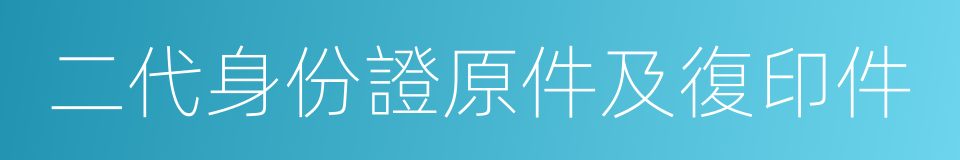 二代身份證原件及復印件